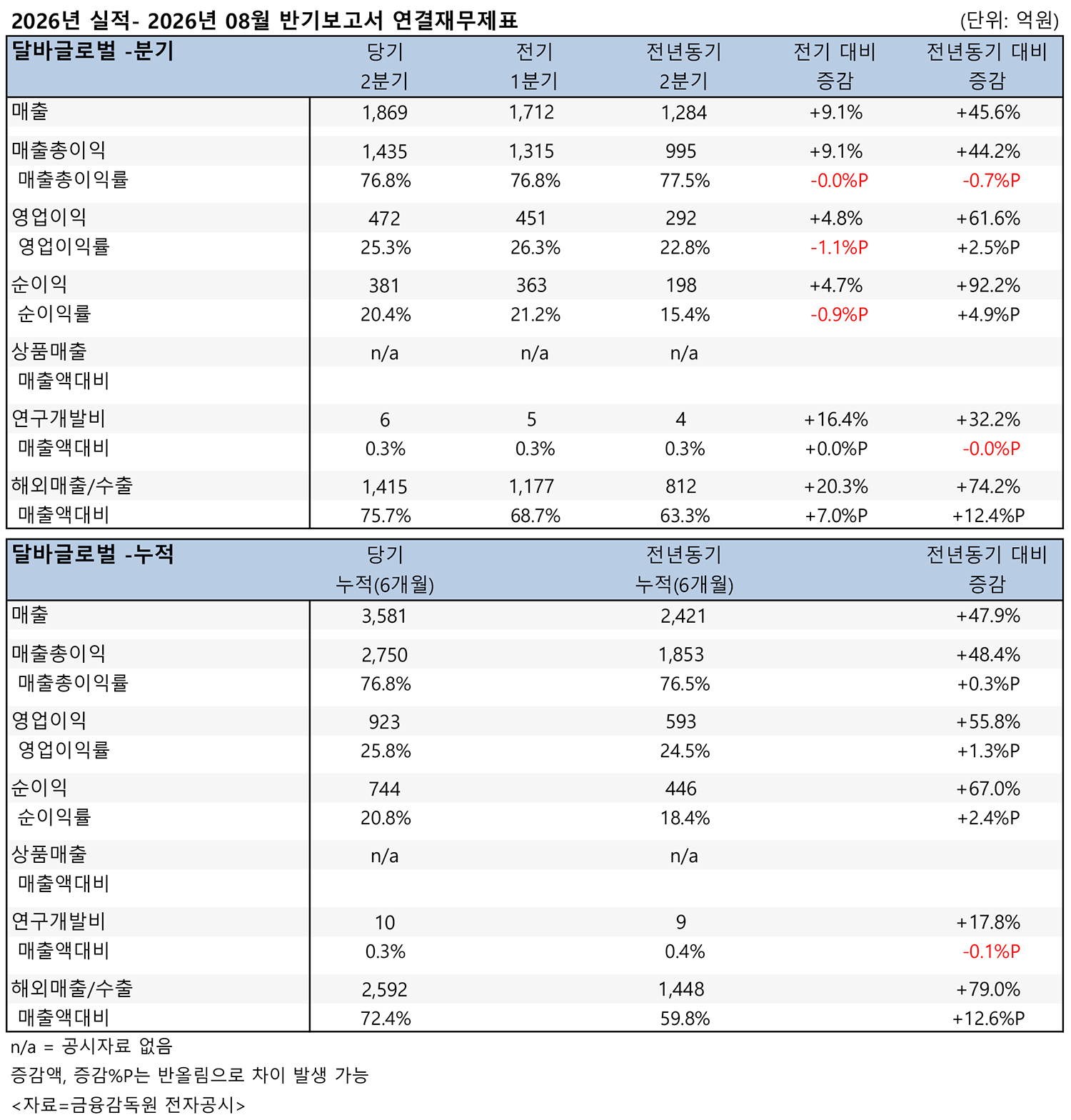 2026년 실적- 2026년 08월 반기보고서 연결재무제표 (단위: 억원)

| 달바글로벌 -분기 | 당기 2분기 | 전기 1분기 | 전년동기 2분기 | 전기 대비 증감 | 전년동기 대비 증감 |
|---|---|---|---|---|---|
| 매출 | 1,869 | 1,712 | 1,284 | +9.1% | +45.6% |
| 매출총이익 | 1,435 | 1,315 | 995 | +9.1% | +44.2% |
| 매출총이익률 | 76.8% | 76.8% | 77.5% | -0.0%P | -0.7%P |
| 영업이익 | 472 | 451 | 292 | +4.8% | +61.6% |
| 영업이익률 | 25.3% | 26.3% | 22.8% | -1.1%P | +2.5%P |
| 순이익 | 381 | 363 | 198 | +4.7% | +92.2% |
| 순이익률 | 20.4% | 21.2% | 15.4% | -0.9%P | +4.9%P |
| 상품매출 | n/a | n/a | n/a | | |
| 매출액대비 | | | | | |
| 연구개발비 | 6 | 5 | 4 | +16.4% | +32.2% |
| 매출액대비 | 0.3% | 0.3% | 0.3% | +0.0%P | -0.0%P |
| 해외매출/수출 | 1,415 | 1,177 | 812 | +20.3% | +74.2% |
| 매출액대비 | 75.7% | 68.7% | 63.3% | +7.0%P | +12.4%P |

| 달바글로벌 -누적 | 당기 누적(6개월) | 전년동기 누적(6개월) | 전년동기 대비 증감 |
|---|---|---|---|
| 매출 | 3,581 | 2,421 | +47.9% |
| 매출총이익 | 2,750 | 1,853 | +48.4% |
| 매출총이익률 | 76.8% | 76.5% | +0.3%P |
| 영업이익 | 923 | 593 | +55.8% |
| 영업이익률 | 25.8% | 24.5% | +1.3%P |
| 순이익 | 744 | 446 | +67.0% |
| 순이익률 | 20.8% | 18.4% | +2.4%P |
| 상품매출 | n/a | n/a | |
| 매출액대비 | | | |
| 연구개발비 | 10 | 9 | +17.8% |
| 매출액대비 | 0.3% | 0.4% | -0.1%P |
| 해외매출/수출 | 2,592 | 1,448 | +79.0% |
| 매출액대비 | 72.4% | 59.8% | +12.6%P |

n/a = 공시자료 없음

증감액, 증감%P는 반올림으로 차이 발생 가능

<자료=금융감독원 전자공시>